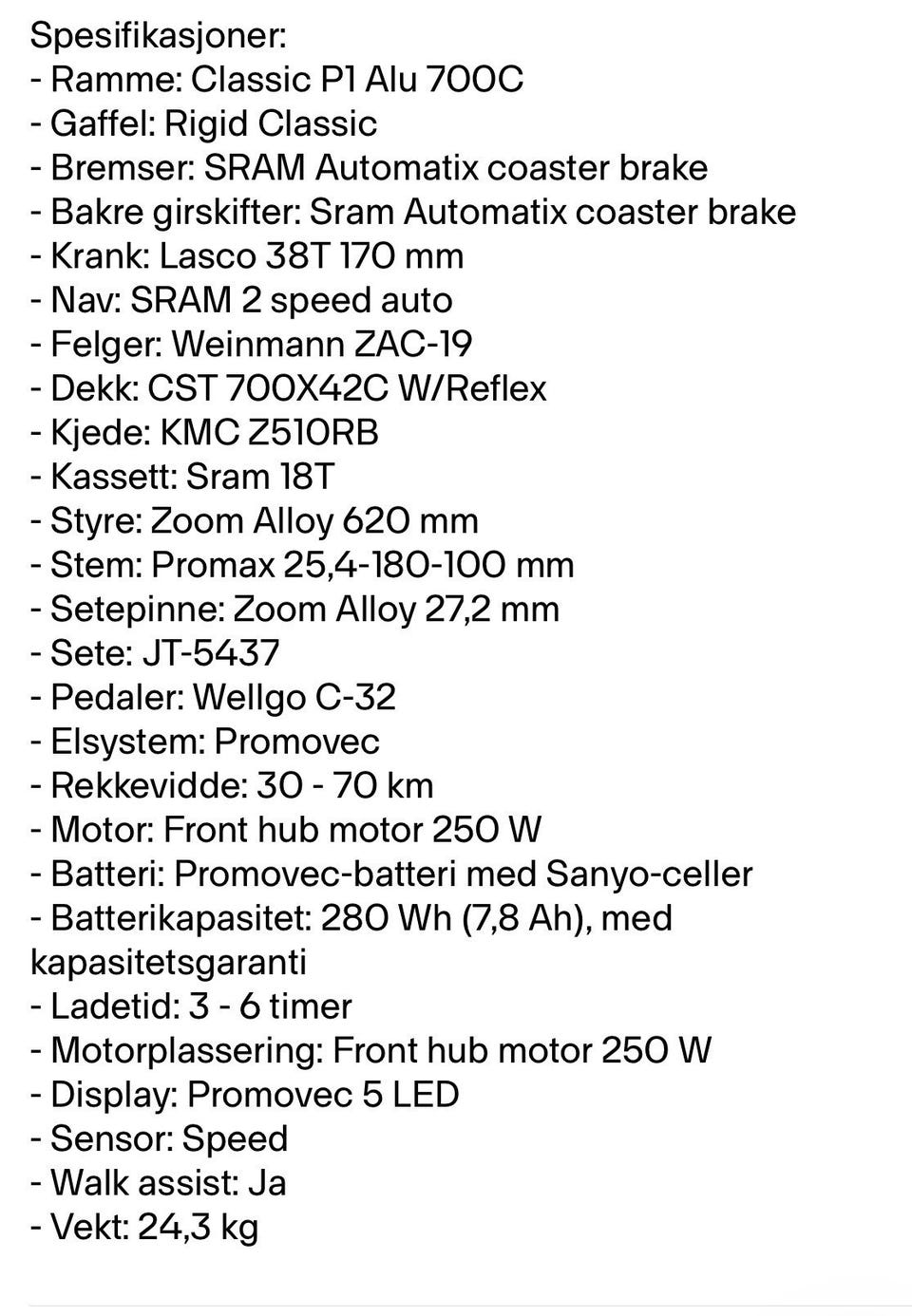 Spesifikasjoner:
- Ramme: Classic P1 Alu 700C
- Gaffel: Rigid Classic
- Bremser: SRAM Automatix coaster brake
- Bakre girskifter: Sram Automatix coaster brake
- Krank: Lasco 38T 170 mm
- Nav: SRAM 2 speed auto
- Felger: Weinmann ZAC-19
- Dekk: CST 700X42C W/Reflex
- Kjede: KMC Z510RB
- Kassett: Sram 18T
- Styre: Zoom Alloy 620 mm
- Stem: Promax 25,4-180-100 mm
- Setepinne: Zoom Alloy 27,2 mm
- Sete: JT-5437
- Pedaler: Wellgo C-32
- Elsystem: Promovec
- Rekkevidde: 30 - 70 km
- Motor: Front hub motor 250 W
- Batteri: Promovec-batteri med Sanyo-celler
- Batterikapasitet: 280 Wh (7,8 Ah), med kapasitetsgaranti
- Ladetid: 3 - 6 timer
- Motorplassering: Front hub motor 250 W
- Display: Promovec 5 LED
- Sensor: Speed
- Walk assist: Ja
- Vekt: 24,3 kg